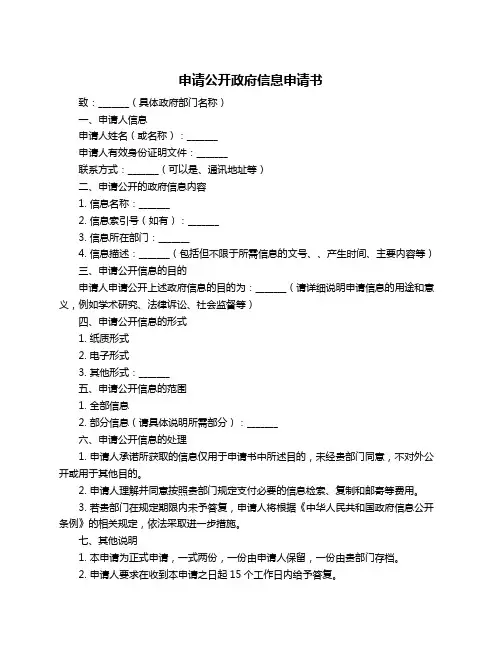 申请公开政府信息申请书

致：______（具体政府部门名称）

一、申请人信息

申请人姓名（或名称）：______

申请人有效身份证明文件：______

联系方式：______（可以是、通讯地址等）

二、申请公开的政府信息内容

1. 信息名称：______

2. 信息索引号（如有）：______

3. 信息所在部门：______

4. 信息描述：______（包括但不限于所需信息的文号、、产生时间、主要内容等）

三、申请公开信息的目的

申请人申请公开上述政府信息的目的为：______（请详细说明申请信息的用途和意义，例如学术研究、法律诉讼、社会监督等）

四、申请公开信息的形式

1. 纸质形式

2. 电子形式

3. 其他形式：______

五、申请公开信息的范围

1. 全部信息

2. 部分信息（请具体说明所需部分）：______

六、申请公开信息的处理

1. 申请人承诺所获取的信息仅用于申请书中所述目的，未经贵部门同意，不对外公开或用于其他目的。

2. 申请人理解并同意按照贵部门规定支付必要的信息检索、复制和邮寄等费用。

3. 若贵部门在规定期限内未予答复，申请人将根据《中华人民共和国政府信息公开条例》的相关规定，依法采取进一步措施。

七、其他说明

1. 本申请为正式申请，一式两份，一份由申请人保留，一份由贵部门存档。

2. 申请人要求在收到本申请之日起 15 个工作日内给予答复。